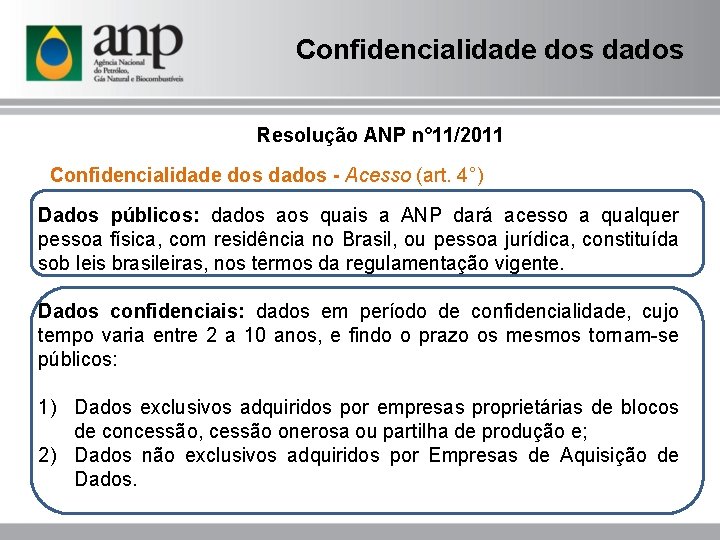 anp
Agência Nacional do Petróleo, Gás Natural e Biocombustíveis

Confidencialidade dos dados

Resolução ANP n°11/2011

Confidencialidade dos dados - Acesso (art. 4°)

Dados públicos: dados aos quais a ANP dará acesso a qualquer pessoa física, com residência no Brasil, ou pessoa jurídica, constituída sob leis brasileiras, nos termos da regulamentação vigente.

Dados confidenciais: dados em período de confidencialidade, cujo tempo varia entre 2 a 10 anos, e findo o prazo os mesmos tornam-se públicos:

1) Dados exclusivos adquiridos por empresas proprietárias de blocos de concessão, cessão onerosa ou partilha de produção e;
2) Dados não exclusivos adquiridos por Empresas de Aquisição de Dados.